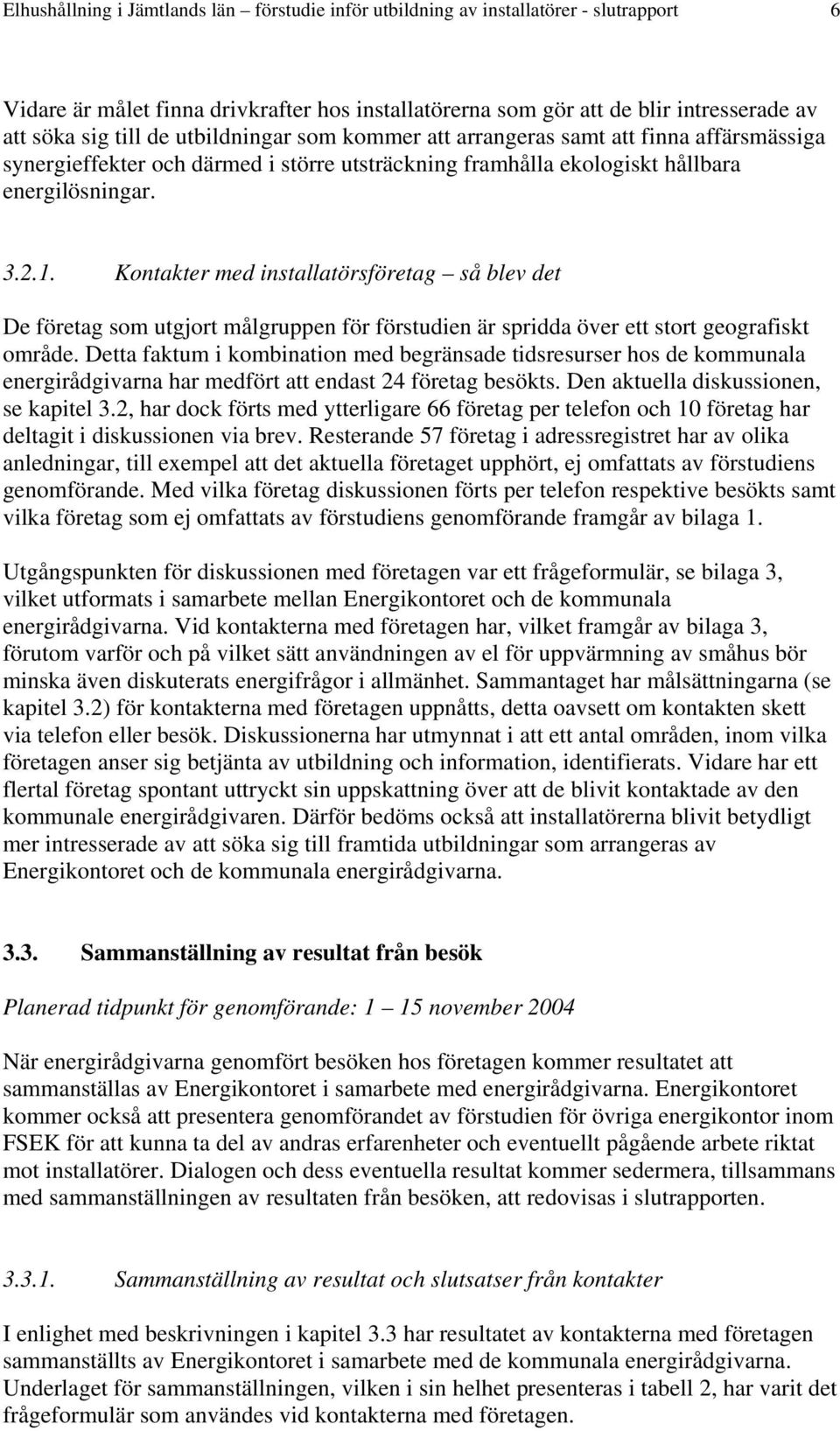 Elhushållning i Jämtlands län – förstudie inför utbildning av installatörer - slutrapport 6

Vidare är målet finna drivkrafter hos installatörerna som gör att de blir intresserade av att söka sig till de utbildningar som kommer att arrangeras samt att finna affärsmässiga synergieffekter och därmed i större utsträckning framhålla ekologiskt hållbara energilösningar.

3.2.1. Kontakter med installatörsföretag – så blev det

De företag som utgjort målgruppen för förstudien är spridda över ett stort geografiskt område. Detta faktum i kombination med begränsade tidsresurser hos de kommunala energirådgivarna har medfört att endast 24 företag besökts. Den aktuella diskussionen, se kapitel 3.2, har dock förts med ytterligare 66 företag per telefon och 10 företag har deltagit i diskussionen via brev. Resterande 57 företag i adressregistret har av olika anledningar, till exempel att det aktuella företaget upphört, ej omfattats av förstudiens genomförande. Med vilka företag diskussionen förts per telefon respektive besökts samt vilka företag som ej omfattats av förstudiens genomförande framgår av bilaga 1.

Utgångspunkten för diskussionen med företagen var ett frågeformulär, se bilaga 3, vilket utformats i samarbete mellan Energikontoret och de kommunala energirådgivarna. Vid kontakterna med företagen har, vilket framgår av bilaga 3, förutom varför och på vilket sätt användningen av el för uppvärmning av småhus bör minska även diskuterats energifrågor i allmänhet. Sammantaget har målsättningarna (se kapitel 3.2) för kontakterna med företagen uppnåtts, detta oavsett om kontakten skett via telefon eller besök. Diskussionerna har utmynnat i att ett antal områden, inom vilka företagen anser sig betjänta av utbildning och information, identifierats. Vidare har ett flertal företag spontant uttryckt sin uppskattning över att de blivit kontaktade av den kommunale energirådgivaren. Därför bedöms också att installatörerna blivit betydligt mer intresserade av att söka sig till framtida utbildningar som arrangeras av Energikontoret och de kommunala energirådgivarna.

3.3. Sammanställning av resultat från besök

Planerad tidpunkt för genomförande: 1 – 15 november 2004

När energirådgivarna genomfört besöken hos företagen kommer resultatet att sammanställas av Energikontoret i samarbete med energirådgivarna. Energikontoret kommer också att presentera genomförandet av förstudien för övriga energikontor inom FSEK för att kunna ta del av andras erfarenheter och eventuellt pågående arbete riktat mot installatörer. Dialogen och dess eventuella resultat kommer sedermera, tillsammans med sammanställningen av resultaten från besöken, att redovisas i slutrapporten.

3.3.1. Sammanställning av resultat och slutsatser från kontakter

I enlighet med beskrivningen i kapitel 3.3 har resultatet av kontakterna med företagen sammanställts av Energikontoret i samarbete med de kommunala energirådgivarna. Underlaget för sammanställningen, vilken i sin helhet presenteras i tabell 2, har varit det frågeformulär som användes vid kontakterna med företagen.